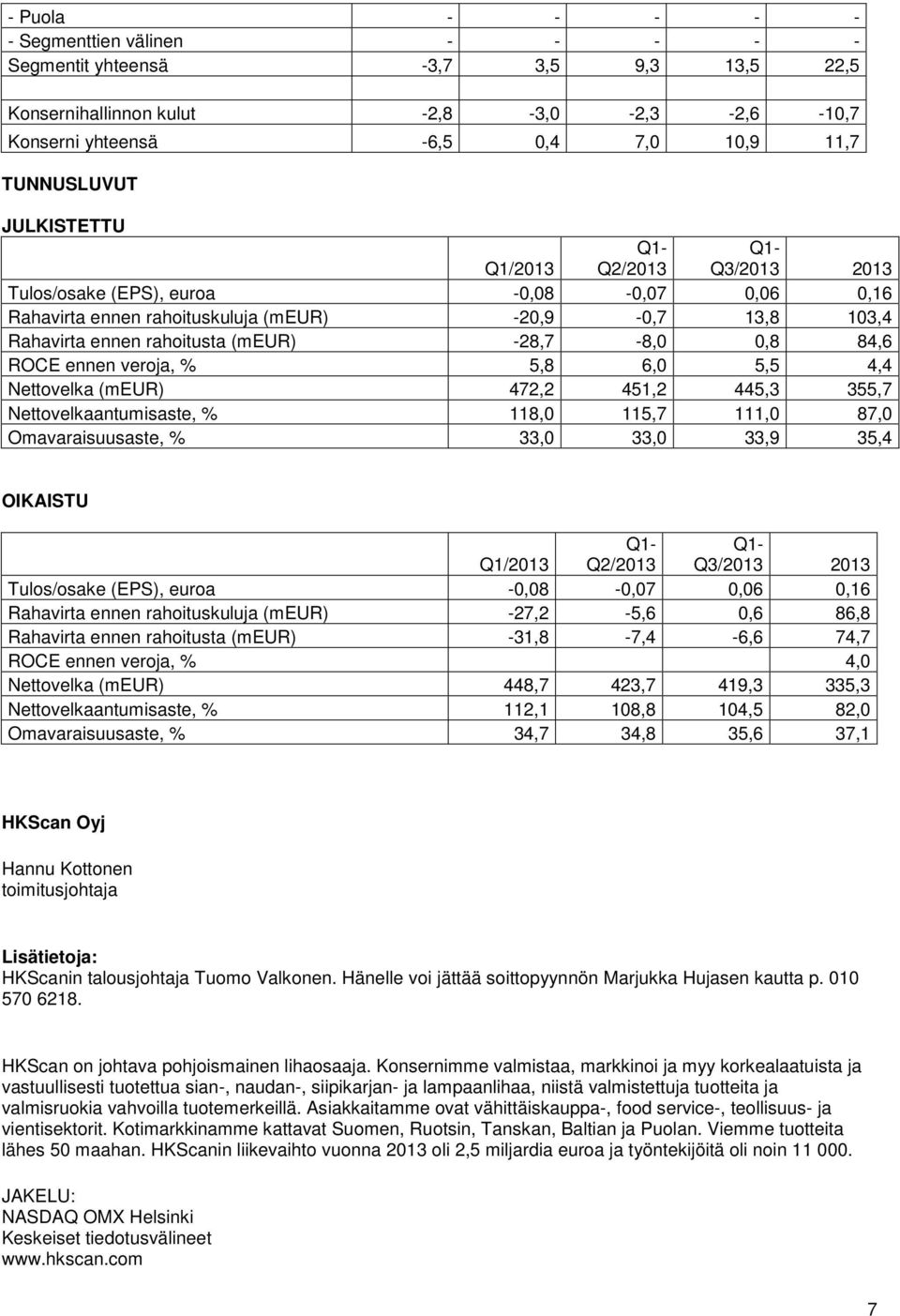 | | | | | | |
|---|---|---|---|---|---|
| - Puola | - | - | - | - | - |
| - Segmenttien välinen | - | - | - | - | - |
| Segmentit yhteensä | -3,7 | 3,5 | 9,3 | 13,5 | 22,5 |
| | | | | | |
| Konsernihallinnon kulut | -2,8 | -3,0 | -2,3 | -2,6 | -10,7 |
| Konserni yhteensä | -6,5 | 0,4 | 7,0 | 10,9 | 11,7 |

TUNNUSLUVUT

JULKISTETTU

| | Q1/2013 | Q1-Q2/2013 | Q1-Q3/2013 | 2013 |
|---|---|---|---|---|
| Tulos/osake (EPS), euroa | -0,08 | -0,07 | 0,06 | 0,16 |
| Rahavirta ennen rahoituskuluja (mEUR) | -20,9 | -0,7 | 13,8 | 103,4 |
| Rahavirta ennen rahoitusta (mEUR) | -28,7 | -8,0 | 0,8 | 84,6 |
| ROCE ennen veroja, % | 5,8 | 6,0 | 5,5 | 4,4 |
| Nettovelka (mEUR) | 472,2 | 451,2 | 445,3 | 355,7 |
| Nettovelkaantumisaste, % | 118,0 | 115,7 | 111,0 | 87,0 |
| Omavaraisuusaste, % | 33,0 | 33,0 | 33,9 | 35,4 |

OIKAISTU

| | Q1/2013 | Q1-Q2/2013 | Q1-Q3/2013 | 2013 |
|---|---|---|---|---|
| Tulos/osake (EPS), euroa | -0,08 | -0,07 | 0,06 | 0,16 |
| Rahavirta ennen rahoituskuluja (mEUR) | -27,2 | -5,6 | 0,6 | 86,8 |
| Rahavirta ennen rahoitusta (mEUR) | -31,8 | -7,4 | -6,6 | 74,7 |
| ROCE ennen veroja, % | | | | 4,0 |
| Nettovelka (mEUR) | 448,7 | 423,7 | 419,3 | 335,3 |
| Nettovelkaantumisaste, % | 112,1 | 108,8 | 104,5 | 82,0 |
| Omavaraisuusaste, % | 34,7 | 34,8 | 35,6 | 37,1 |

HKScan Oyj

Hannu Kottonen
toimitusjohtaja

Lisätietoja:
HKScanin talousjohtaja Tuomo Valkonen. Hänelle voi jättää soittopyynnön Marjukka Hujasen kautta p. 010 570 6218.

HKScan on johtava pohjoismainen lihaosaaja. Konsernimme valmistaa, markkinoi ja myy korkealaatuista ja vastuullisesti tuotettua sian-, naudan-, siipikarjan- ja lampaanlihaa, niistä valmistettuja tuotteita ja valmisruokia vahvoilla tuotemerkeillä. Asiakkaitamme ovat vähittäiskauppa-, food service-, teollisuus- ja vientisektorit. Kotimarkkinamme kattavat Suomen, Ruotsin, Tanskan, Baltian ja Puolan. Viemme tuotteita lähes 50 maahan. HKScanin liikevaihto vuonna 2013 oli 2,5 miljardia euroa ja työntekijöitä oli noin 11 000.

JAKELU:
NASDAQ OMX Helsinki
Keskeiset tiedotusvälineet
www.hkscan.com

7